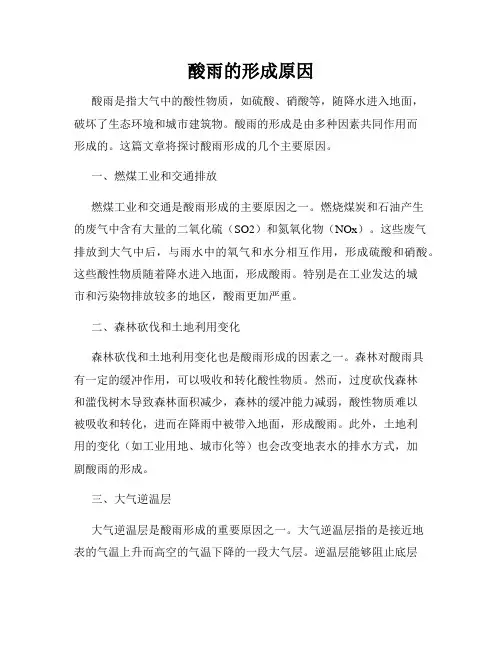 酸雨的形成原因

酸雨是指大气中的酸性物质，如硫酸、硝酸等，随降水进入地面，破坏了生态环境和城市建筑物。酸雨的形成是由多种因素共同作用而形成的。这篇文章将探讨酸雨形成的几个主要原因。

一、燃煤工业和交通排放

燃煤工业和交通是酸雨形成的主要原因之一。燃烧煤炭和石油产生的废气中含有大量的二氧化硫（SO2）和氮氧化物（NOx）。这些废气排放到大气中后，与雨水中的氧气和水分相互作用，形成硫酸和硝酸。这些酸性物质随着降水进入地面，形成酸雨。特别是在工业发达的城市和污染物排放较多的地区，酸雨更加严重。

二、森林砍伐和土地利用变化

森林砍伐和土地利用变化也是酸雨形成的因素之一。森林对酸雨具有一定的缓冲作用，可以吸收和转化酸性物质。然而，过度砍伐森林和滥伐树木导致森林面积减少，森林的缓冲能力减弱，酸性物质难以被吸收和转化，进而在降雨中被带入地面，形成酸雨。此外，土地利用的变化（如工业用地、城市化等）也会改变地表水的排水方式，加剧酸雨的形成。

三、大气逆温层

大气逆温层是酸雨形成的重要原因之一。大气逆温层指的是接近地表的气温上升而高空的气温下降的一段大气层。逆温层能够阻止底层